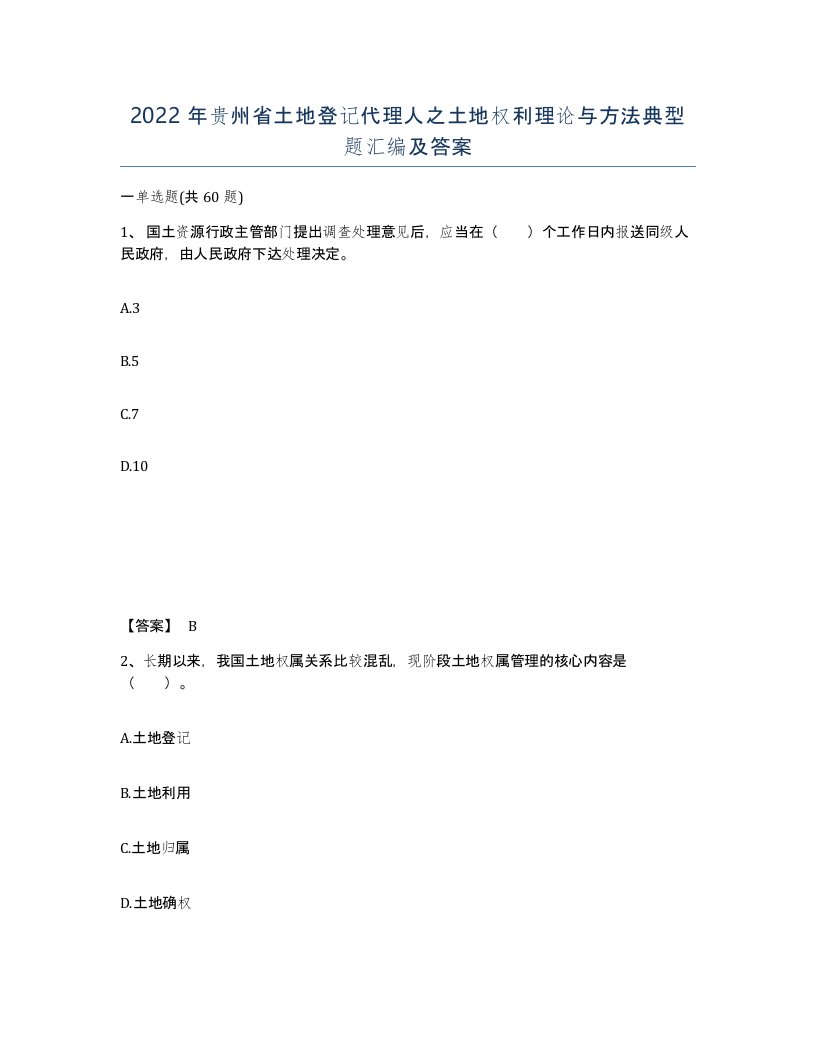 2022年贵州省土地登记代理人之土地权利理论与方法典型题汇编及答案

一单选题(共60题)

1、国土资源行政主管部门提出调查处理意见后，应当在（　　）个工作日内报送同级人民政府，由人民政府下达处理决定。

A.3

B.5

C.7

D.10

【答案】 B

2、长期以来，我国土地权属关系比较混乱，现阶段土地权属管理的核心内容是（　　）。

A.土地登记

B.土地利用

C.土地归属

D.土地确权